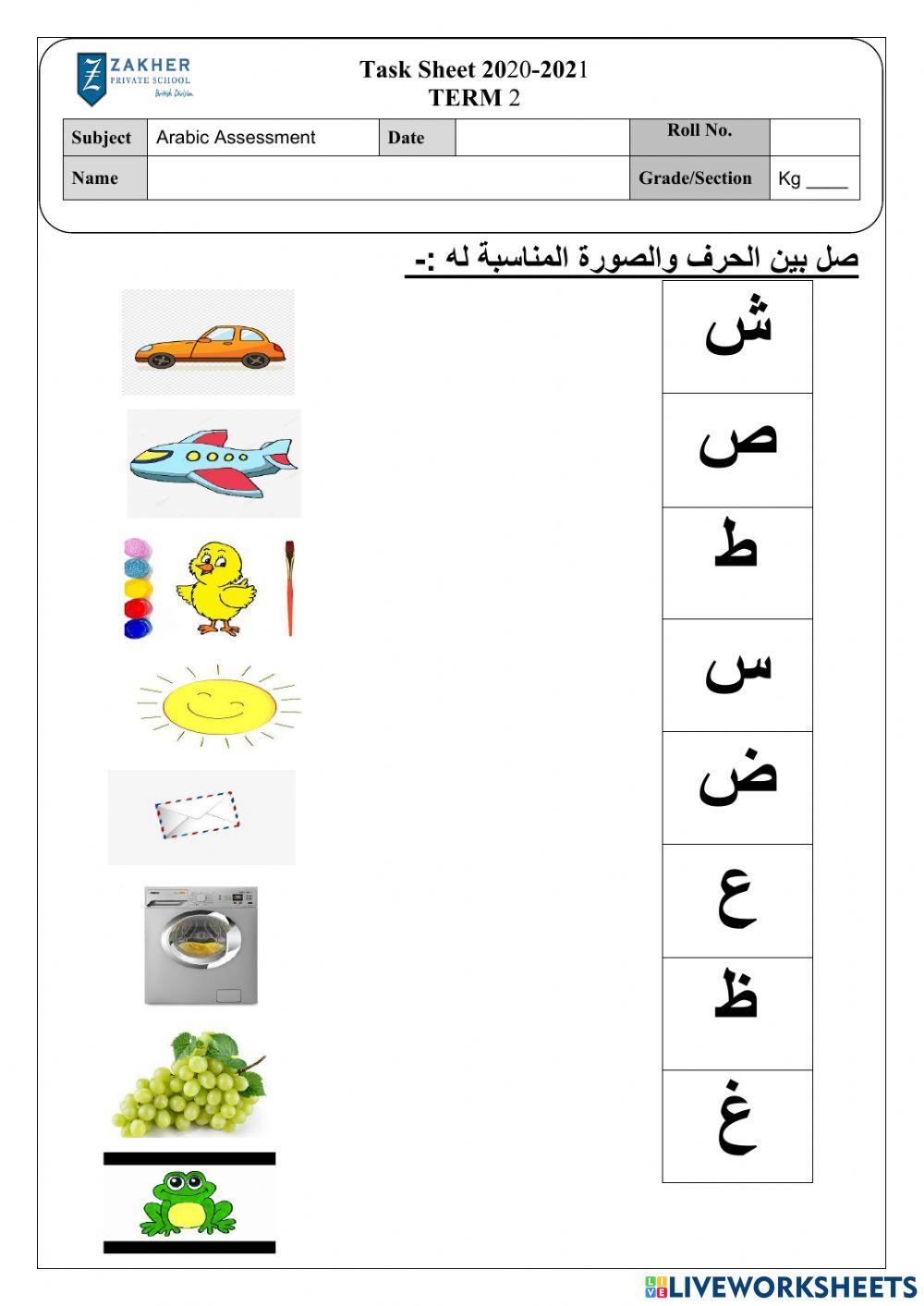 ZAKHER
PRIVATE SCHOOL
British Division

Task Sheet 2020-2021
TERM 2

| Subject | Arabic Assessment | Date | | Roll No. | |
|---|---|---|---|---|---|
| Name | | | | Grade/Section | Kg ____ |

صل بين الحرف والصورة المناسبة له :-

ش
ص
ط
س
ض
ع
ظ
غ

LIVEWORKSHEETS